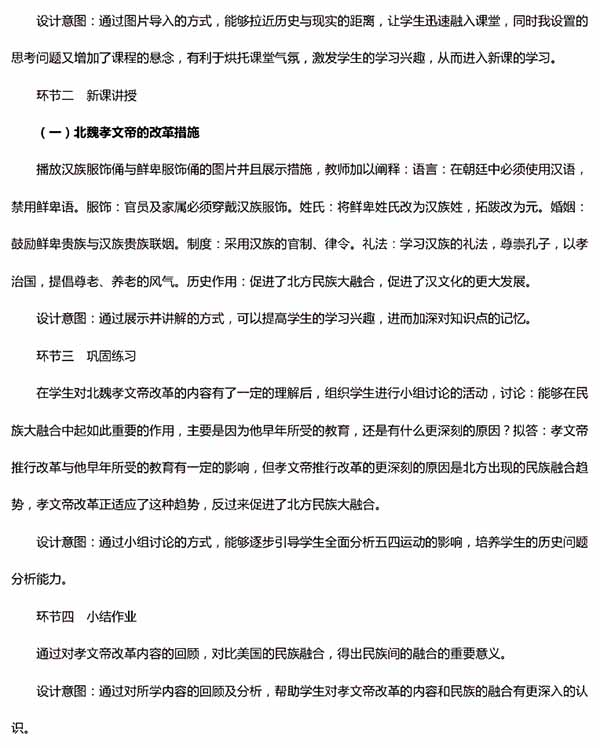 设计意图：通过图片导入的方式，能够拉近历史与现实的距离，让学生迅速融入课堂，同时我设置的思考问题又增加了课程的悬念，有利于烘托课堂气氛，激发学生的学习兴趣，从而进入新课的学习。

环节二　新课讲授

（一）北魏孝文帝的改革措施

播放汉族服饰俑与鲜卑服饰俑的图片并且展示措施，教师加以阐释：语言：在朝廷中必须使用汉语，禁用鲜卑语。服饰：官员及家属必须穿戴汉族服饰。姓氏：将鲜卑姓氏改为汉族姓，拓跋改为元。婚姻：鼓励鲜卑贵族与汉族贵族联姻。制度：采用汉族的官制、律令。礼法：学习汉族的礼法，尊崇孔子，以孝治国，提倡尊老、养老的风气。历史作用：促进了北方民族大融合，促进了汉文化的更大发展。

设计意图：通过展示并讲解的方式，可以提高学生的学习兴趣，进而加深对知识点的记忆。

环节三　巩固练习

在学生对北魏孝文帝改革的内容有了一定的理解后，组织学生进行小组讨论的活动，讨论：能够在民族大融合中起如此重要的作用，主要是因为他早年所受的教育，还是有什么更深刻的原因？拟答：孝文帝推行改革与他早年所受的教育有一定的影响，但孝文帝推行改革的更深刻的原因是北方出现的民族融合趋势，孝文帝改革正适应了这种趋势，反过来促进了北方民族大融合。

设计意图：通过小组讨论的方式，能够逐步引导学生全面分析五四运动的影响，培养学生的历史问题分析能力。

环节四　小结作业

通过对孝文帝改革内容的回顾，对比美国的民族融合，得出民族间的融合的重要意义。

设计意图：通过对所学内容的回顾及分析，帮助学生对孝文帝改革的内容和民族的融合有更深入的认识。